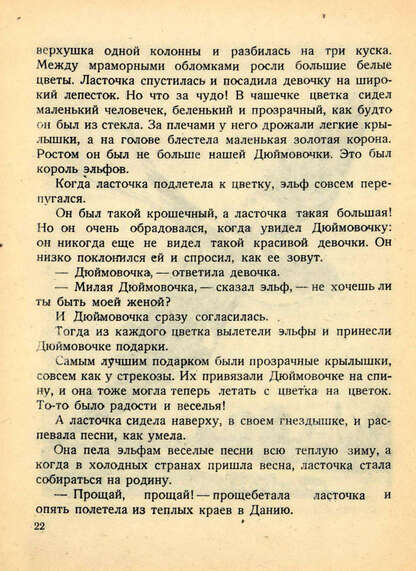 верхушка одной колонны и разбилась на три куска. Между мраморными обломками росли большие белые цветы. Ласточка спустилась и посадила девочку на широкий лепесток. Но что за чудо! В чашечке цветка сидел маленький человечек, беленький и прозрачный, как будто он был из стекла. За плечами у него дрожали легкие крылышки, а на голове блестела маленькая золотая корона. Ростом он был не больше нашей Дюймовочки. Это был король эльфов.

Когда ласточка подлетела к цветку, эльф совсем перепугался.

Он был такой крошечный, а ласточка такая большая! Но он очень обрадовался, когда увидел Дюймовочку: он никогда еще не видел такой красивой девочки. Он низко поклонился ей и спросил, как ее зовут.

— Дюймовочка, — ответила девочка.

— Милая Дюймовочка, — сказал эльф, — не хочешь ли ты быть моей женой?

И Дюймовочка сразу согласилась.

Тогда из каждого цветка вылетели эльфы и принесли Дюймовочке подарки.

Самым лучшим подарком были прозрачные крылышки, совсем как у стрекозы. Их привязали Дюймовочке на спину, и она тоже могла теперь летать с цветка на цветок. То-то было радости и веселья!

А ласточка сидела наверху, в своем гнездышке, и распевала песни, как умела.

Она пела эльфам веселые песни всю теплую зиму, а когда в холодных странах пришла весна, ласточка стала собираться на родину.

— Прощай, прощай! — прощебетала ласточка и опять полетела из теплых краев в Данию.

22